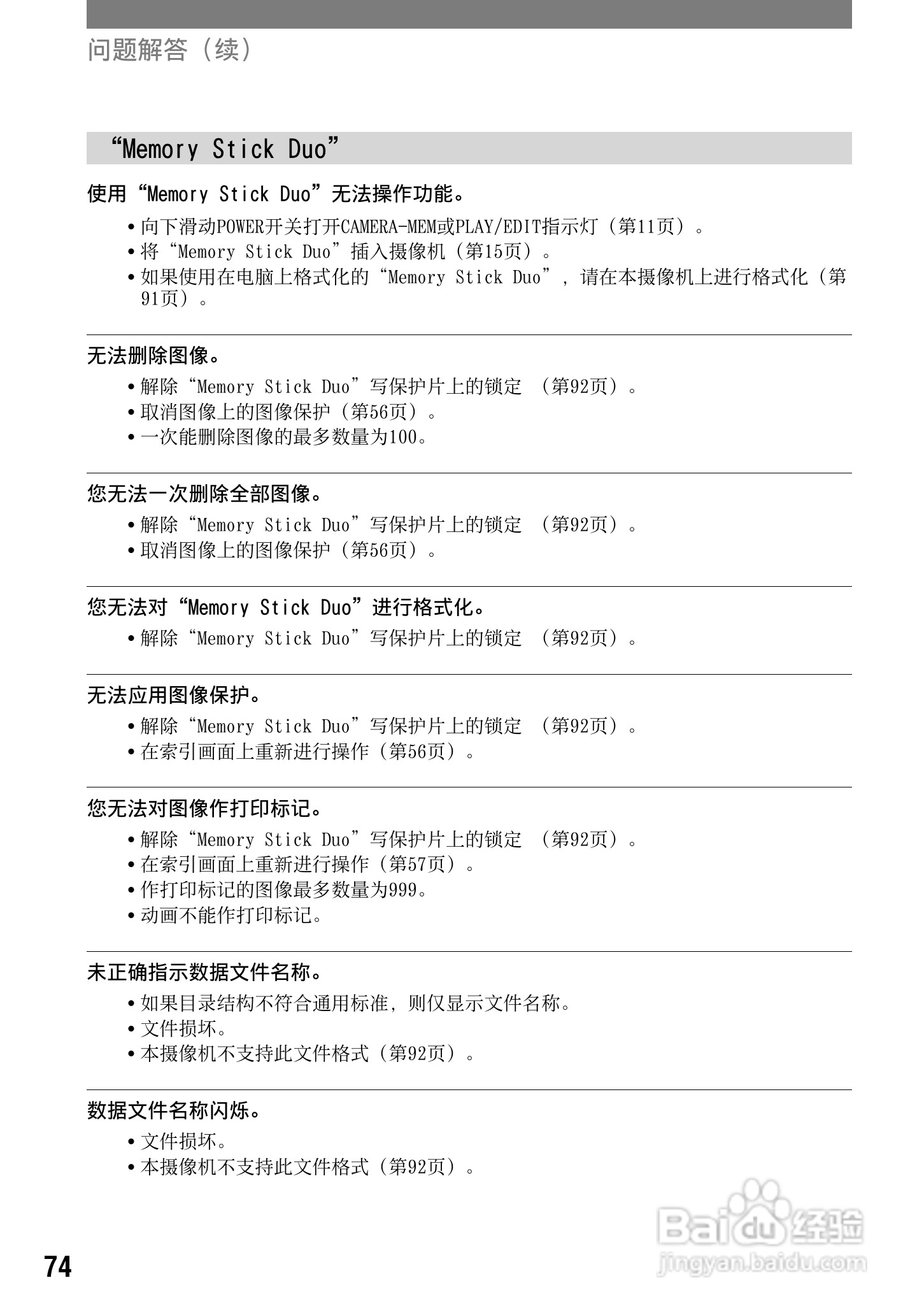 问题解答（续）

“Memory Stick Duo”

使用“Memory Stick Duo”无法操作功能。
• 向下滑动POWER开关打开CAMERA-MEM或PLAY/EDIT指示灯（第11页）。
• 将“Memory Stick Duo”插入摄像机（第15页）。
• 如果使用在电脑上格式化的“Memory Stick Duo”，请在本摄像机上进行格式化（第91页）。

无法删除图像。
• 解除“Memory Stick Duo”写保护片上的锁定 （第92页）。
• 取消图像上的图像保护（第56页）。
• 一次能删除图像的最多数量为100。

您无法一次删除全部图像。
• 解除“Memory Stick Duo”写保护片上的锁定 （第92页）。
• 取消图像上的图像保护（第56页）。

您无法对“Memory Stick Duo”进行格式化。
• 解除“Memory Stick Duo”写保护片上的锁定 （第92页）。

无法应用图像保护。
• 解除“Memory Stick Duo”写保护片上的锁定 （第92页）。
• 在索引画面上重新进行操作（第56页）。

您无法对图像作打印标记。
• 解除“Memory Stick Duo”写保护片上的锁定 （第92页）。
• 在索引画面上重新进行操作（第57页）。
• 作打印标记的图像最多数量为999。
• 动画不能作打印标记。

未正确指示数据文件名称。
• 如果目录结构不符合通用标准，则仅显示文件名称。
• 文件损坏。
• 本摄像机不支持此文件格式（第92页）。

数据文件名称闪烁。
• 文件损坏。
• 本摄像机不支持此文件格式（第92页）。

74

Baidu经验
jingyan.baidu.com